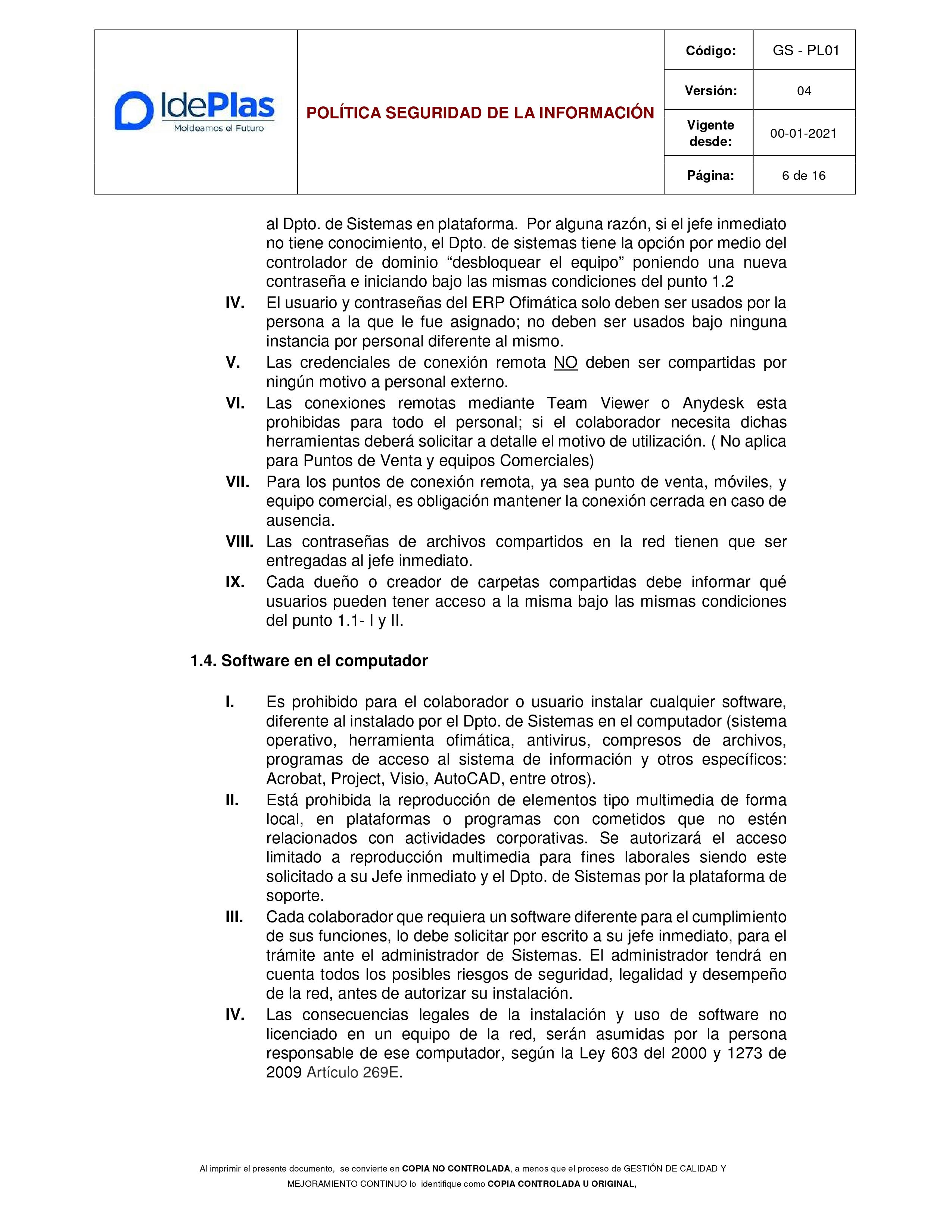 IdePlas
Moldeamos el Futuro

POLÍTICA SEGURIDAD DE LA INFORMACIÓN

| Código: | GS - PL01 |
|---|---|
| Versión: | 04 |
| Vigente desde: | 00-01-2021 |
| Página: | 6 de 16 |

al Dpto. de Sistemas en plataforma. Por alguna razón, si el jefe inmediato no tiene conocimiento, el Dpto. de sistemas tiene la opción por medio del controlador de dominio “desbloquear el equipo” poniendo una nueva contraseña e iniciando bajo las mismas condiciones del punto 1.2

IV. El usuario y contraseñas del ERP Ofimática solo deben ser usados por la persona a la que le fue asignado; no deben ser usados bajo ninguna instancia por personal diferente al mismo.

V. Las credenciales de conexión remota NO deben ser compartidas por ningún motivo a personal externo.

VI. Las conexiones remotas mediante Team Viewer o Anydesk esta prohibidas para todo el personal; si el colaborador necesita dichas herramientas deberá solicitar a detalle el motivo de utilización. ( No aplica para Puntos de Venta y equipos Comerciales)

VII. Para los puntos de conexión remota, ya sea punto de venta, móviles, y equipo comercial, es obligación mantener la conexión cerrada en caso de ausencia.

VIII. Las contraseñas de archivos compartidos en la red tienen que ser entregadas al jefe inmediato.

IX. Cada dueño o creador de carpetas compartidas debe informar qué usuarios pueden tener acceso a la misma bajo las mismas condiciones del punto 1.1- I y II.

1.4. Software en el computador

I. Es prohibido para el colaborador o usuario instalar cualquier software, diferente al instalado por el Dpto. de Sistemas en el computador (sistema operativo, herramienta ofimática, antivirus, compresos de archivos, programas de acceso al sistema de información y otros específicos: Acrobat, Project, Visio, AutoCAD, entre otros).

II. Está prohibida la reproducción de elementos tipo multimedia de forma local, en plataformas o programas con cometidos que no estén relacionados con actividades corporativas. Se autorizará el acceso limitado a reproducción multimedia para fines laborales siendo este solicitado a su Jefe inmediato y el Dpto. de Sistemas por la plataforma de soporte.

III. Cada colaborador que requiera un software diferente para el cumplimiento de sus funciones, lo debe solicitar por escrito a su jefe inmediato, para el trámite ante el administrador de Sistemas. El administrador tendrá en cuenta todos los posibles riesgos de seguridad, legalidad y desempeño de la red, antes de autorizar su instalación.

IV. Las consecuencias legales de la instalación y uso de software no licenciado en un equipo de la red, serán asumidas por la persona responsable de ese computador, según la Ley 603 del 2000 y 1273 de 2009 Artículo 269E.

Al imprimir el presente documento, se convierte en COPIA NO CONTROLADA, a menos que el proceso de GESTIÓN DE CALIDAD Y MEJORAMIENTO CONTINUO lo identifique como COPIA CONTROLADA U ORIGINAL,